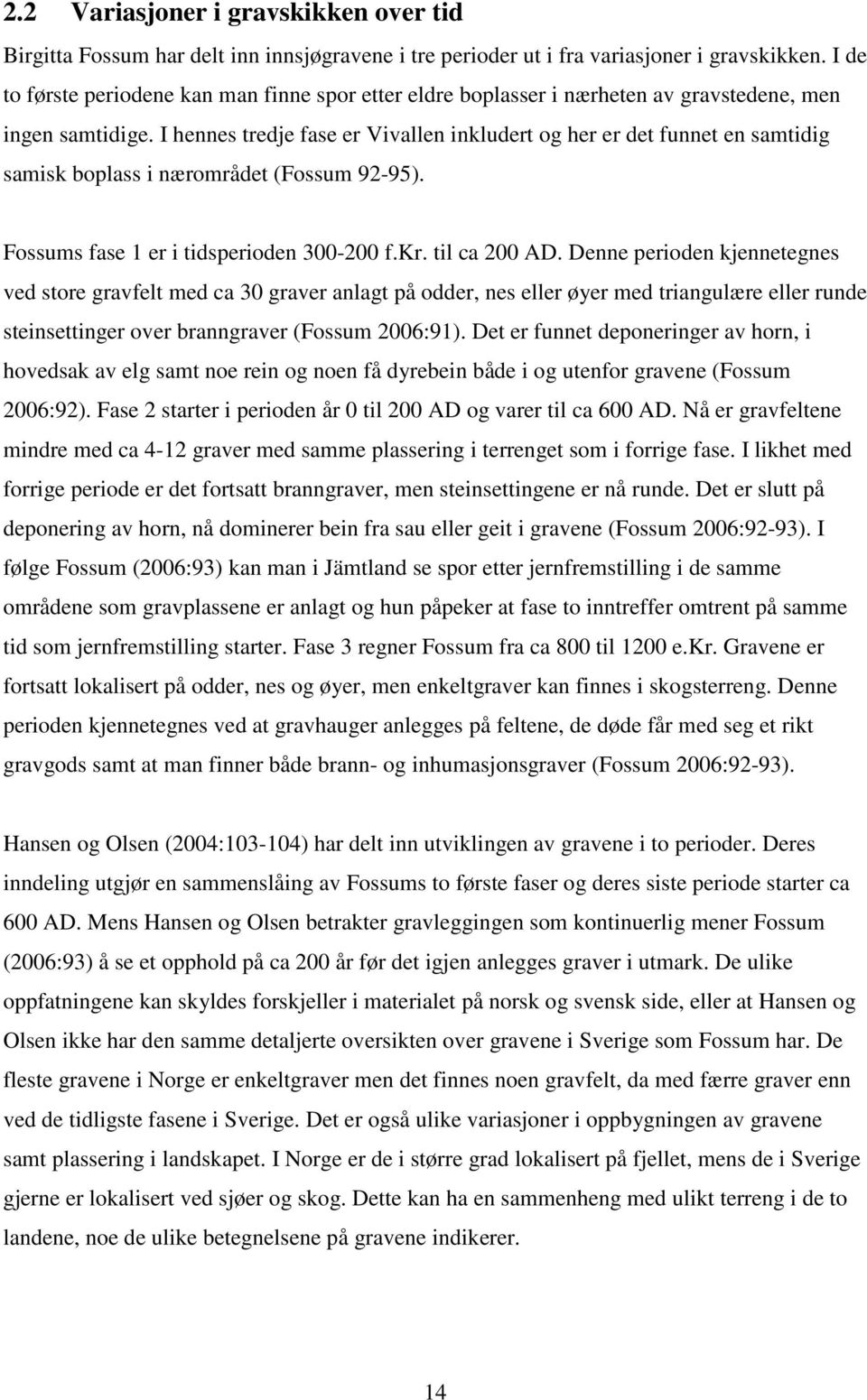 2.2 Variasjoner i gravskikken over tid

Birgitta Fossum har delt inn innsjøgravene i tre perioder ut i fra variasjoner i gravskikken. I de to første periodene kan man finne spor etter eldre boplasser i nærheten av gravstedene, men ingen samtidige. I hennes tredje fase er Vivallen inkludert og her er det funnet en samtidig samisk boplass i nærområdet (Fossum 92-95).

Fossums fase 1 er i tidsperioden 300-200 f.Kr. til ca 200 AD. Denne perioden kjennetegnes ved store gravfelt med ca 30 graver anlagt på odder, nes eller øyer med triangulære eller runde steinsettinger over branngraver (Fossum 2006:91). Det er funnet deponeringer av horn, i hovedsak av elg samt noe rein og noen få dyrebein både i og utenfor gravene (Fossum 2006:92). Fase 2 starter i perioden år 0 til 200 AD og varer til ca 600 AD. Nå er gravfeltene mindre med ca 4-12 graver med samme plassering i terrenget som i forrige fase. I likhet med forrige periode er det fortsatt branngraver, men steinsettingene er nå runde. Det er slutt på deponering av horn, nå dominerer bein fra sau eller geit i gravene (Fossum 2006:92-93). I følge Fossum (2006:93) kan man i Jämtland se spor etter jernfremstilling i de samme områdene som gravplassene er anlagt og hun påpeker at fase to inntreffer omtrent på samme tid som jernfremstilling starter. Fase 3 regner Fossum fra ca 800 til 1200 e.Kr. Gravene er fortsatt lokalisert på odder, nes og øyer, men enkeltgraver kan finnes i skogsterreng. Denne perioden kjennetegnes ved at gravhauger anlegges på feltene, de døde får med seg et rikt gravgods samt at man finner både brann- og inhumasjonsgraver (Fossum 2006:92-93).

Hansen og Olsen (2004:103-104) har delt inn utviklingen av gravene i to perioder. Deres inndeling utgjør en sammenslåing av Fossums to første faser og deres siste periode starter ca 600 AD. Mens Hansen og Olsen betrakter gravleggingen som kontinuerlig mener Fossum (2006:93) å se et opphold på ca 200 år før det igjen anlegges graver i utmark. De ulike oppfatningene kan skyldes forskjeller i materialet på norsk og svensk side, eller at Hansen og Olsen ikke har den samme detaljerte oversikten over gravene i Sverige som Fossum har. De fleste gravene i Norge er enkeltgraver men det finnes noen gravfelt, da med færre graver enn ved de tidligste fasene i Sverige. Det er også ulike variasjoner i oppbygningen av gravene samt plassering i landskapet. I Norge er de i større grad lokalisert på fjellet, mens de i Sverige gjerne er lokalisert ved sjøer og skog. Dette kan ha en sammenheng med ulikt terreng i de to landene, noe de ulike betegnelsene på gravene indikerer.

14